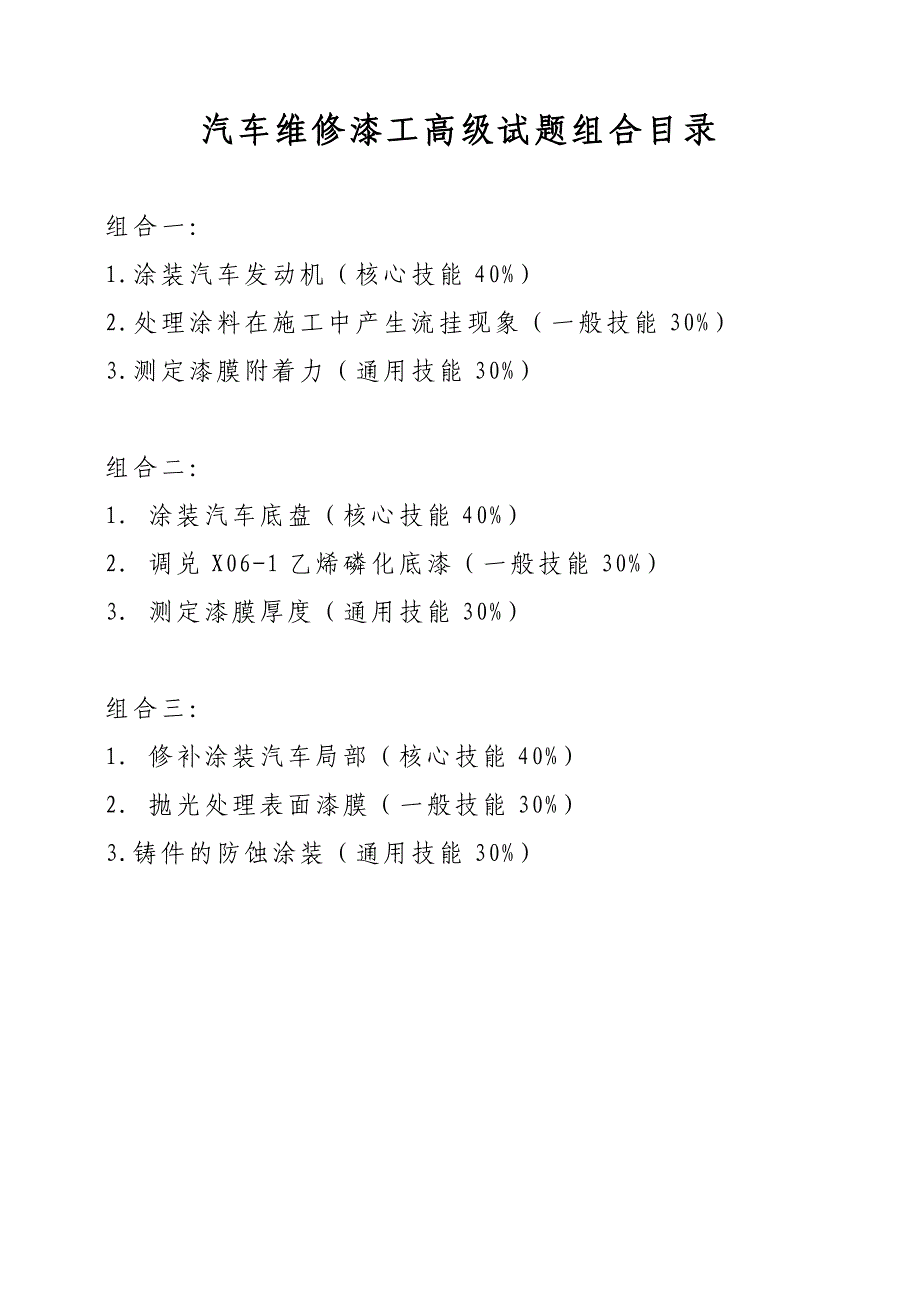 汽车维修漆工高级试题组合目录

组合一:

1.涂装汽车发动机(核心技能 40%)

2.处理涂料在施工中产生流挂现象(一般技能 30%)

3.测定漆膜附着力(通用技能 30%)

组合二:

1. 涂装汽车底盘(核心技能 40%)

2. 调兑 X06-1 乙烯磷化底漆(一般技能 30%)

3. 测定漆膜厚度(通用技能 30%)

组合三:

1. 修补涂装汽车局部(核心技能 40%)

2. 抛光处理表面漆膜(一般技能 30%)

3.铸件的防蚀涂装(通用技能 30%)